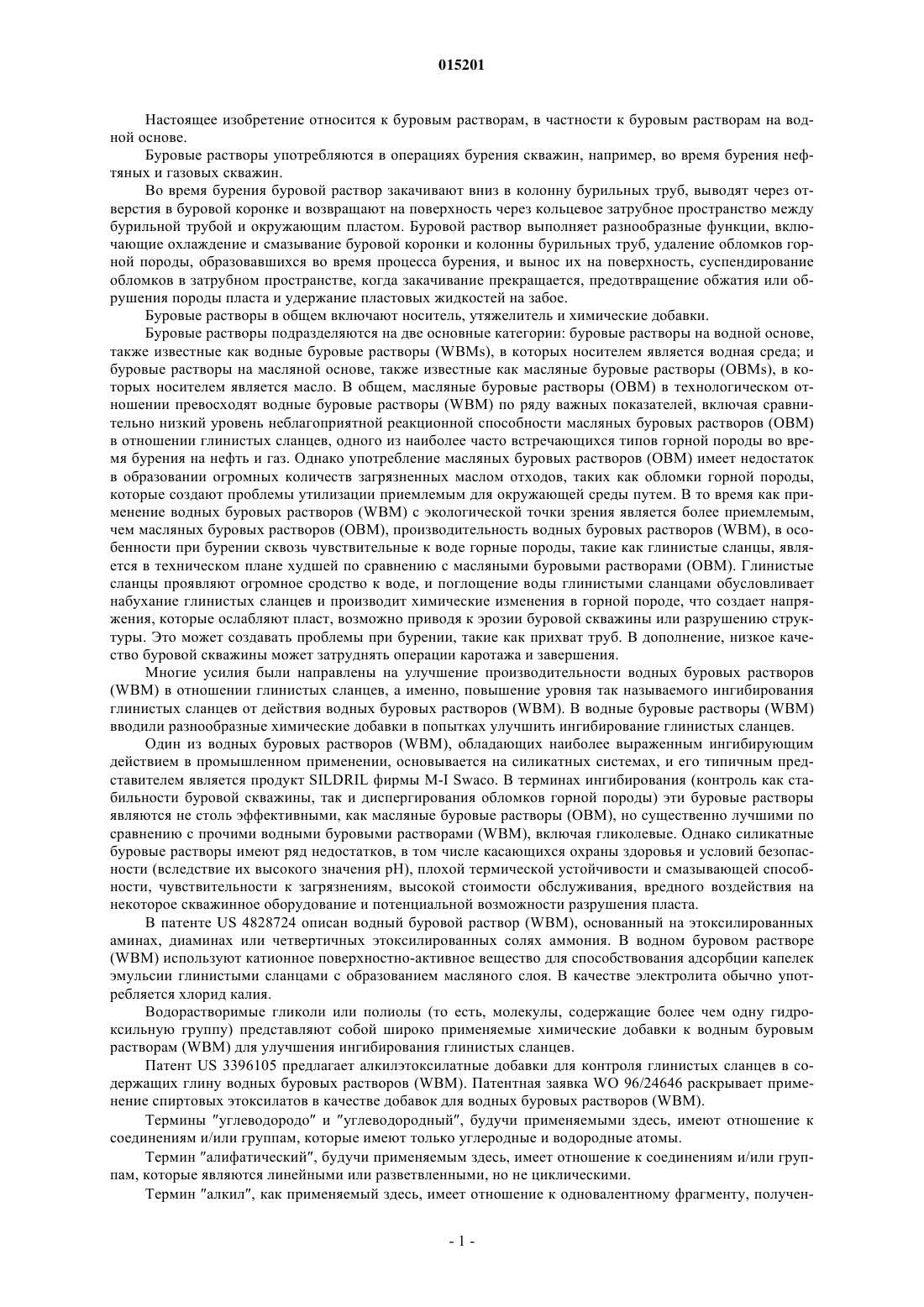 015201

Настоящее изобретение относится к буровым растворам, в частности к буровым растворам на водной основе.

Буровые растворы употребляются в операциях бурения скважин, например, во время бурения нефтяных и газовых скважин.

Во время бурения буровой раствор закачивают вниз в колонну бурильных труб, выводят через отверстия в буровой коронке и возвращают на поверхность через кольцевое затрубное пространство между бурильной трубой и окружающим пластом. Буровой раствор выполняет разнообразные функции, включающие охлаждение и смазывание буровой коронки и колонны бурильных труб, удаление обломков горной породы, образовавшихся во время процесса бурения, и вынос их на поверхность, суспендирование обломков в затрубном пространстве, когда закачивание прекращается, предотвращение обжатия или обрушения породы пласта и удержание пластовых жидкостей на забое.

Буровые растворы в общем включают носитель, утяжелитель и химические добавки.

Буровые растворы подразделяются на две основные категории: буровые растворы на водной основе, также известные как водные буровые растворы (WBMs), в которых носителем является водная среда; и буровые растворы на масляной основе, также известные как масляные буровые растворы (OBMs), в которых носителем является масло. В общем, масляные буровые растворы (OBM) в технологическом отношении превосходят водные буровые растворы (WBM) по ряду важных показателей, включая сравнительно низкий уровень неблагоприятной реакционной способности масляных буровых растворов (OBM) в отношении глинистых сланцев, одного из наиболее часто встречающихся типов горной породы во время бурения на нефть и газ. Однако употребление масляных буровых растворов (OBM) имеет недостаток в образовании огромных количеств загрязненных маслом отходов, таких как обломки горной породы, которые создают проблемы утилизации приемлемым для окружающей среды путем. В то время как применение водных буровых растворов (WBM) с экологической точки зрения является более приемлемым, чем масляных буровых растворов (OBM), производительность водных буровых растворов (WBM), в особенности при бурении сквозь чувствительные к воде горные породы, такие как глинистые сланцы, является в техническом плане худшей по сравнению с масляными буровыми растворами (OBM). Глинистые сланцы проявляют огромное сродство к воде, и поглощение воды глинистыми сланцами обусловливает набухание глинистых сланцев и производит химические изменения в горной породе, что создает напряжения, которые ослабляют пласт, возможно приводя к эрозии буровой скважины или разрушению структуры. Это может создавать проблемы при бурении, такие как прихват труб. В дополнение, низкое качество буровой скважины может затруднять операции каротажа и завершения.

Многие усилия были направлены на улучшение производительности водных буровых растворов (WBM) в отношении глинистых сланцев, а именно, повышение уровня так называемого ингибирования глинистых сланцев от действия водных буровых растворов (WBM). В водные буровые растворы (WBM) вводили разнообразные химические добавки в попытках улучшить ингибирование глинистых сланцев.

Один из водных буровых растворов (WBM), обладающих наиболее выраженным ингибирующим действием в промышленном применении, основывается на силикатных системах, и его типичным представителем является продукт SILDRIL фирмы M-I Swaco. В терминах ингибирования (контроль как стабильности буровой скважины, так и диспергирования обломков горной породы) эти буровые растворы являются не столь эффективными, как масляные буровые растворы (OBM), но существенно лучшими по сравнению с прочими водными буровыми растворами (WBM), включая гликолевые. Однако силикатные буровые растворы имеют ряд недостатков, в том числе касающихся охраны здоровья и условий безопасности (вследствие их высокого значения pH), плохой термической устойчивости и смазывающей способности, чувствительности к загрязнениям, высокой стоимости обслуживания, вредного воздействия на некоторое скважинное оборудование и потенциальной возможности разрушения пласта.

В патенте US 4828724 описан водный буровой раствор (WBM), основанный на этоксилированных аминах, диаминах или четвертичных этоксилированных солях аммония. В водном буровом растворе (WBM) используют катионное поверхностно-активное вещество для способствования адсорбции капелек эмульсии глинистыми сланцами с образованием масляного слоя. В качестве электролита обычно употребляется хлорид калия.

Водорастворимые гликоли или полиолы (то есть, молекулы, содержащие более чем одну гидроксильную группу) представляют собой широко применяемые химические добавки к водным буровым растворам (WBM) для улучшения ингибирования глинистых сланцев.

Патент US 3396105 предлагает алкилэтоксилатные добавки для контроля глинистых сланцев в содержащих глину водных буровых растворов (WBM). Патентная заявка WO 96/24646 раскрывает применение спиртовых этоксилатов в качестве добавок для водных буровых растворов (WBM).

Термины "углеводородо" и "углеводородный", будучи применяемыми здесь, имеют отношение к соединениям и/или группам, которые имеют только углеродные и водородные атомы.

Термин "алифатический", будучи применяемым здесь, имеет отношение к соединениям и/или группам, которые являются линейными или разветвленными, но не циклическими.

Термин "алкил", как применяемый здесь, имеет отношение к одновалентному фрагменту, получен-

- 1 -